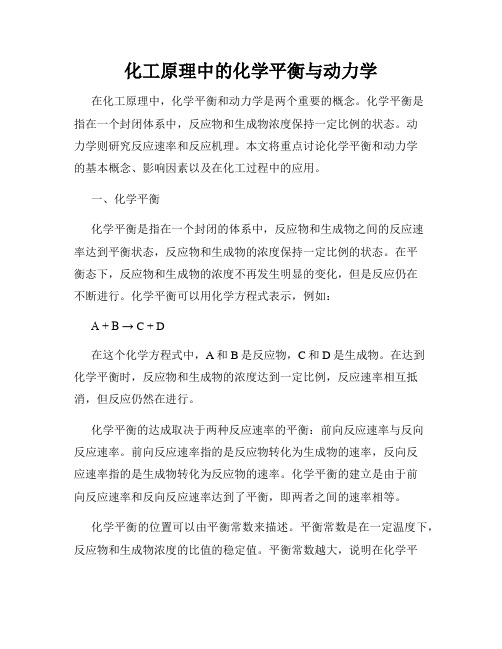 化工原理中的化学平衡与动力学

在化工原理中，化学平衡和动力学是两个重要的概念。化学平衡是指在一个封闭体系中，反应物和生成物浓度保持一定比例的状态。动力学则研究反应速率和反应机理。本文将重点讨论化学平衡和动力学的基本概念、影响因素以及在化工过程中的应用。

一、化学平衡

化学平衡是指在一个封闭的体系中，反应物和生成物之间的反应速率达到平衡状态，反应物和生成物的浓度保持一定比例的状态。在平衡态下，反应物和生成物的浓度不再发生明显的变化，但是反应仍在不断进行。化学平衡可以用化学方程式表示，例如：

$A + B \rightarrow C + D$

在这个化学方程式中，A 和 B 是反应物，C 和 D 是生成物。在达到化学平衡时，反应物和生成物的浓度达到一定比例，反应速率相互抵消，但反应仍然在进行。

化学平衡的达成取决于两种反应速率的平衡：前向反应速率与反向反应速率。前向反应速率指的是反应物转化为生成物的速率，反向反应速率指的是生成物转化为反应物的速率。化学平衡的建立是由于前向反应速率和反向反应速率达到了平衡，即两者之间的速率相等。

化学平衡的位置可以由平衡常数来描述。平衡常数是在一定温度下，反应物和生成物浓度的比值的稳定值。平衡常数越大，说明在化学平